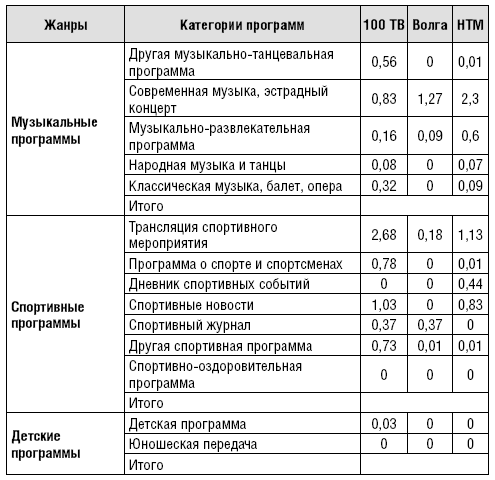 | Жанры | Категории программ | 100 ТВ | Волга | НТМ |
|---|---|---|---|---|
| Музыкальные программы | Другая музыкально-танцевальная программа | 0,56 | 0 | 0,01 |
| | Современная музыка, эстрадный концерт | 0,83 | 1,27 | 2,3 |
| | Музыкально-развлекательная программа | 0,16 | 0,09 | 0,6 |
| | Народная музыка и танцы | 0,08 | 0 | 0,07 |
| | Классическая музыка, балет, опера | 0,32 | 0 | 0,09 |
| | Итого | | | |
| Спортивные программы | Трансляция спортивного мероприятия | 2,68 | 0,18 | 1,13 |
| | Программа о спорте и спортсменах | 0,78 | 0 | 0,01 |
| | Дневник спортивных событий | 0 | 0 | 0,44 |
| | Спортивные новости | 1,03 | 0 | 0,83 |
| | Спортивный журнал | 0,37 | 0,37 | 0 |
| | Другая спортивная программа | 0,73 | 0,01 | 0,01 |
| | Спортивно-оздоровительная программа | 0 | 0 | 0 |
| | Итого | | | |
| Детские программы | Детская программа | 0,03 | 0 | 0 |
| | Юношеская передача | 0 | 0 | 0 |
| | Итого | | | |